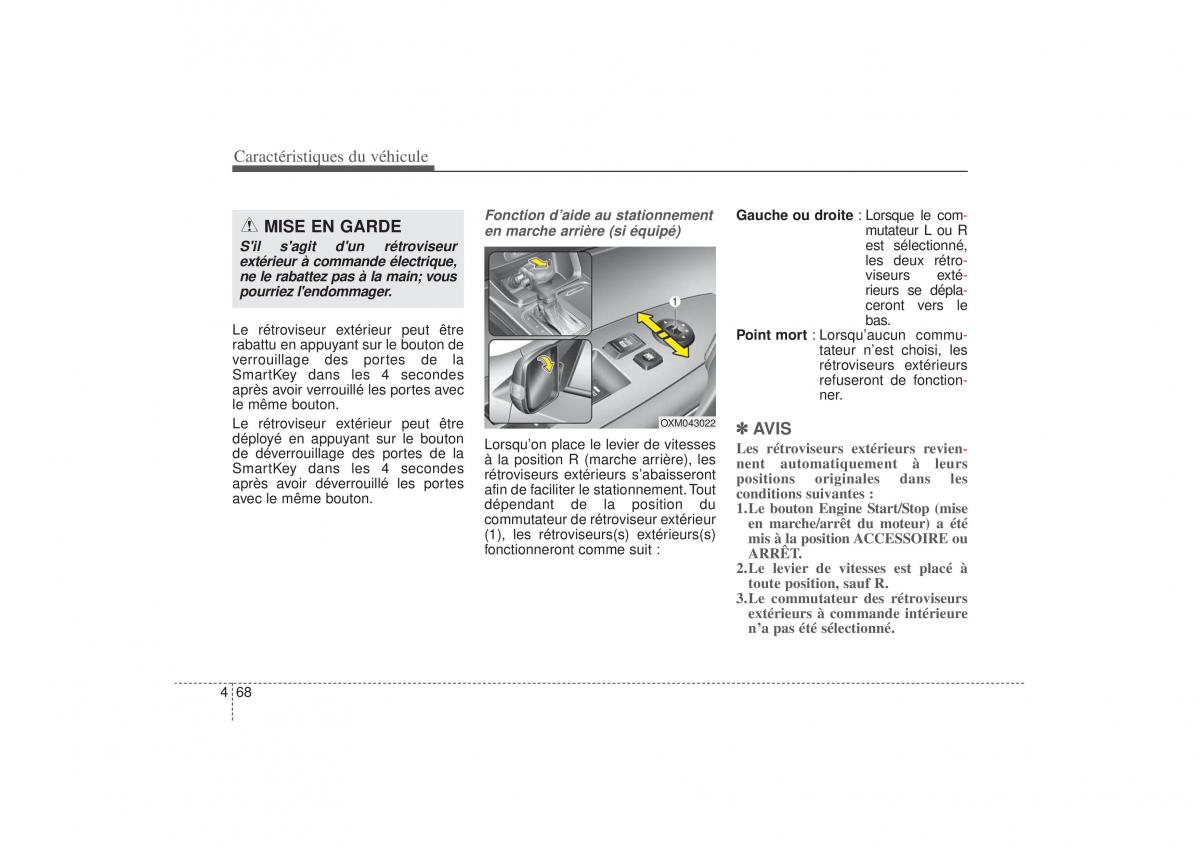 Caractéristiques du véhicule

⚠ MISE EN GARDE
S'il s'agit d'un rétroviseur extérieur à commande électrique, ne le rabattez pas à la main; vous pourriez l'endommager.

Le rétroviseur extérieur peut être rabattu en appuyant sur le bouton de verrouillage des portes de la SmartKey dans les 4 secondes après avoir verrouillé les portes avec le même bouton.

Le rétroviseur extérieur peut être déployé en appuyant sur le bouton de déverrouillage des portes de la SmartKey dans les 4 secondes après avoir déverrouillé les portes avec le même bouton.

Fonction d'aide au stationnement en marche arrière (si équipé)

1

OXM043022

Lorsqu'on place le levier de vitesses à la position R (marche arrière), les rétroviseurs extérieurs s'abaisseront afin de faciliter le stationnement. Tout dépendant de la position du commutateur de rétroviseur extérieur (1), les rétroviseurs(s) extérieurs(s) fonctionneront comme suit :

Gauche ou droite : Lorsque le commutateur L ou R est sélectionné, les deux rétroviseurs extérieurs se déplaceront vers le bas.

Point mort : Lorsqu'aucun commutateur n'est choisi, les rétroviseurs extérieurs refuseront de fonctionner.

✽ AVIS
Les rétroviseurs extérieurs reviennent automatiquement à leurs positions originales dans les conditions suivantes :
1.Le bouton Engine Start/Stop (mise en marche/arrêt du moteur) a été mis à la position ACCESSOIRE ou ARRÊT.
2.Le levier de vitesses est placé à toute position, sauf R.
3.Le commutateur des rétroviseurs extérieurs à commande intérieure n'a pas été sélectionné.

4 68